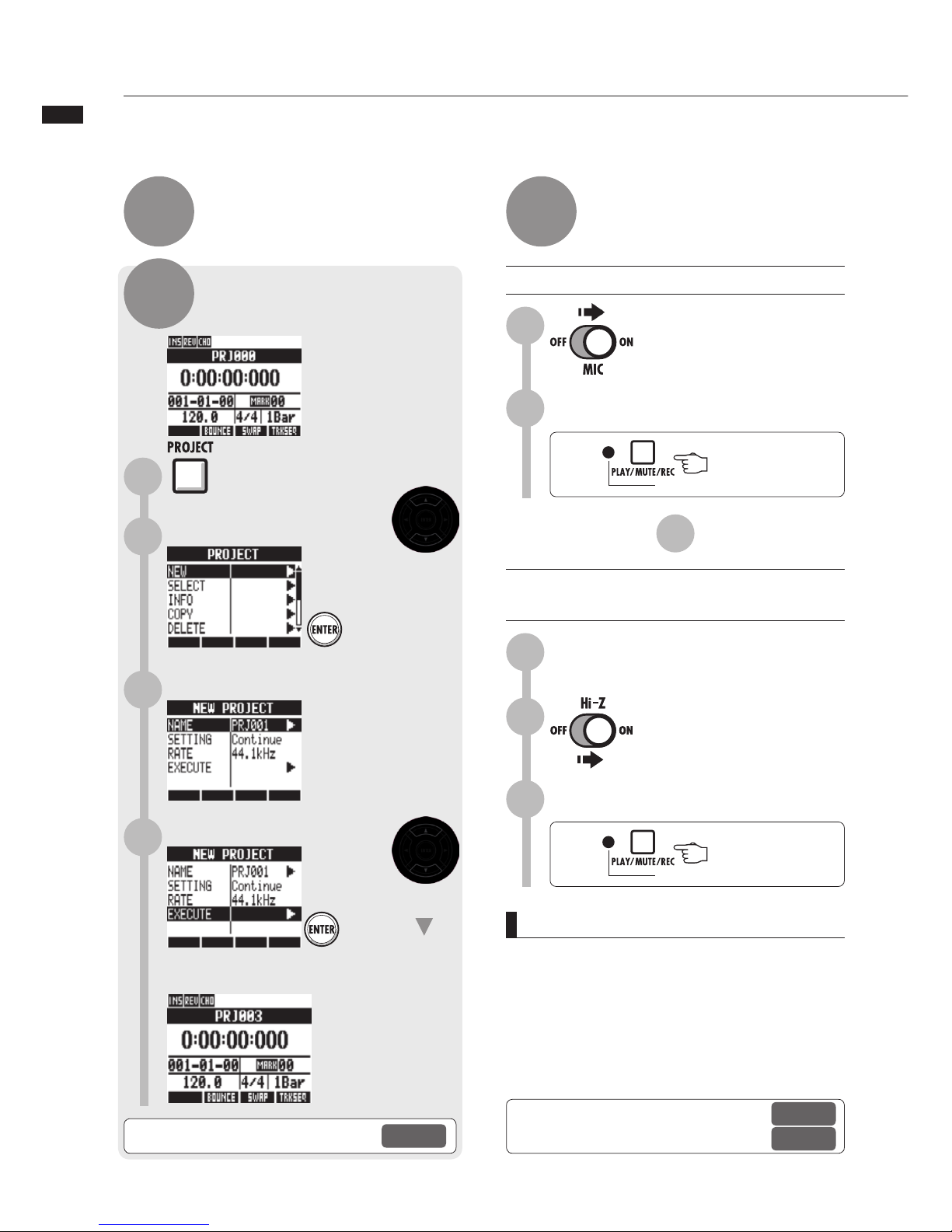 INS REV CHO
PRJ000
0:00:00:000
001-01-00 MARK 00
120.0 4/4 1Bar
BOUNCE SWAP TRKSEQ

PROJECT

PROJECT
NEW
SELECT
INFO
COPY
DELETE

ENTER

NEW PROJECT
NAME PRJ001
SETTING Continue
RATE 44.1kHz
EXECUTE

NEW PROJECT
NAME PRJ001
SETTING Continue
RATE 44.1kHz
EXECUTE

ENTER

INS REV CHO
PRJ003
0:00:00:000
001-01-00 MARK 00
120.0 4/4 1Bar
BOUNCE SWAP TRKSEQ

OFF ON
MIC

PLAY/MUTE/REC

Hi-Z
OFF ON

PLAY/MUTE/REC